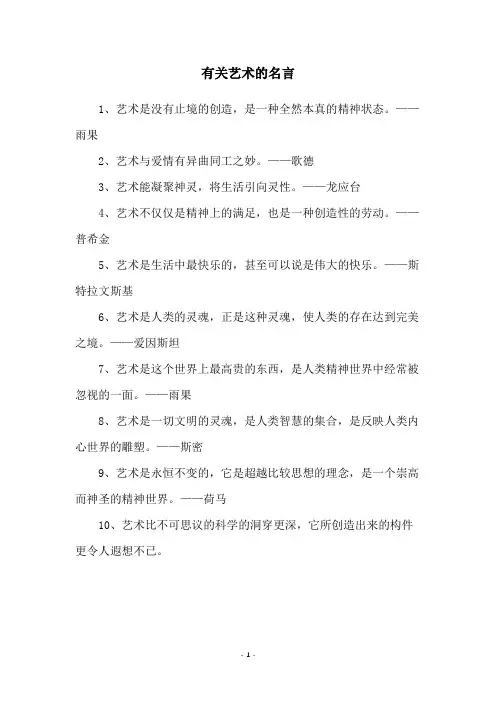 有关艺术的名言

1、艺术是没有止境的创造，是一种全然本真的精神状态。——雨果

2、艺术与爱情有异曲同工之妙。——歌德

3、艺术能凝聚神灵，将生活引向灵性。——龙应台

4、艺术不仅仅是精神上的满足，也是一种创造性的劳动。——普希金

5、艺术是生活中最快乐的，甚至可以说是伟大的快乐。——斯特拉文斯基

6、艺术是人类的灵魂，正是这种灵魂，使人类的存在达到完美之境。——爱因斯坦

7、艺术是这个世界上最高贵的东西，是人类精神世界中经常被忽视的一面。——雨果

8、艺术是一切文明的灵魂，是人类智慧的集合，是反映人类内心世界的雕塑。——斯密

9、艺术是永恒不变的，它是超越比较思想的理念，是一个崇高而神圣的精神世界。——荷马

10、艺术比不可思议的科学的洞穿更深，它所创造出来的构件更令人遐想不已。

- 1 -